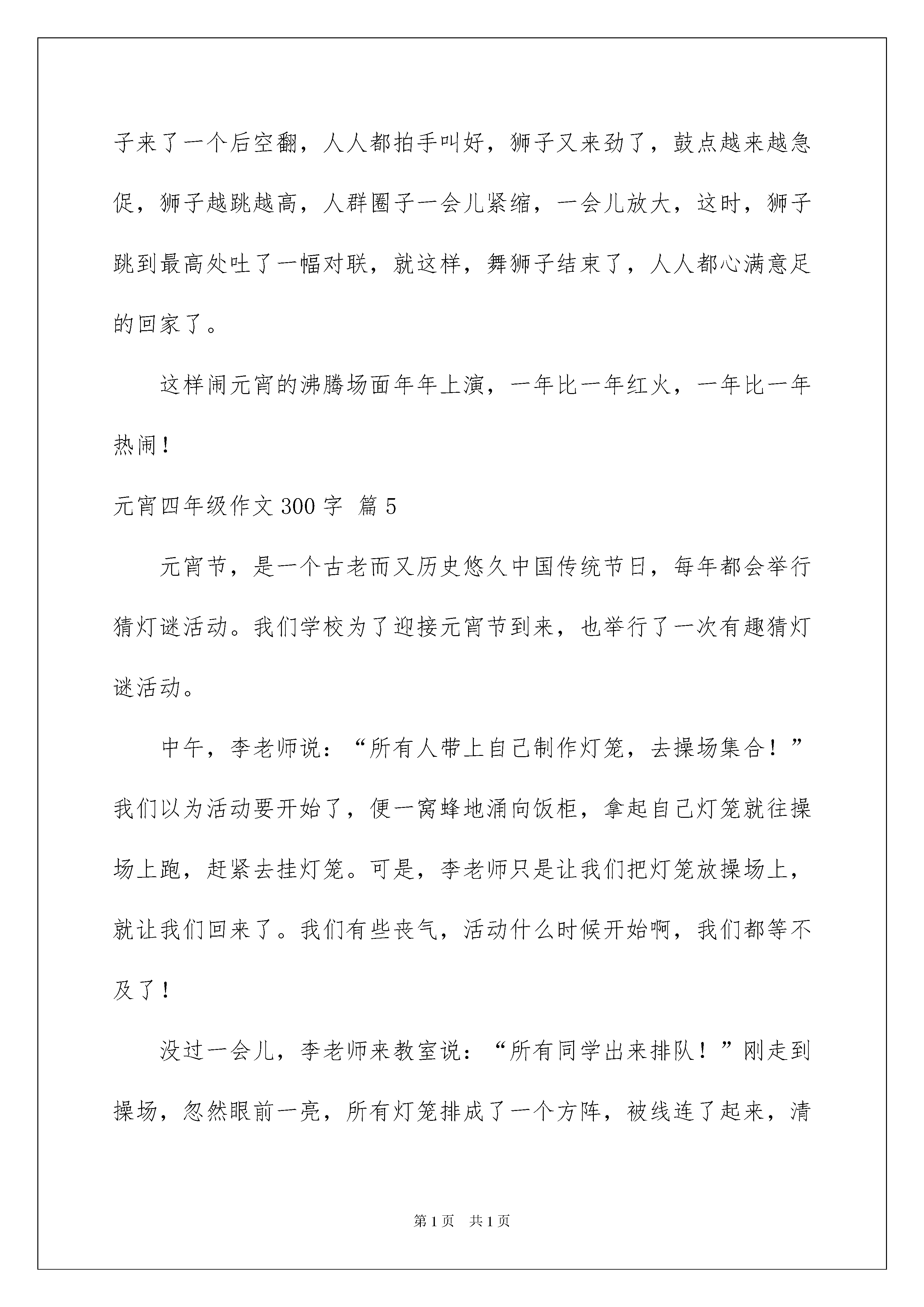 子来了一个后空翻，人人都拍手叫好，狮子又来劲了，鼓点越来越急促，狮子越跳越高，人群圈子一会儿紧缩，一会儿放大，这时，狮子跳到最高处吐了一幅对联，就这样，舞狮子结束了，人人都心满意足的回家了。

这样闹元宵的沸腾场面年年上演，一年比一年红火，一年比一年热闹！

元宵四年级作文 300 字 篇 5

元宵节，是一个古老而又历史悠久中国传统节日，每年都会举行猜灯谜活动。我们学校为了迎接元宵节到来，也举行了一次有趣猜灯谜活动。

中午，李老师说：“所有人带上自己制作灯笼，去操场集合！”我们以为活动要开始了，便一窝蜂地涌向饭柜，拿起自己灯笼就往操场上跑，赶紧去挂灯笼。可是，李老师只是让我们把灯笼放操场上，就让我们回来了。我们有些丧气，活动什么时候开始啊，我们都等不及了！

没过一会儿，李老师来教室说：“所有同学出来排队！”刚走到操场，忽然眼前一亮，所有灯笼排成了一个方阵，被线连了起来，清

第 1 页 共 1 页